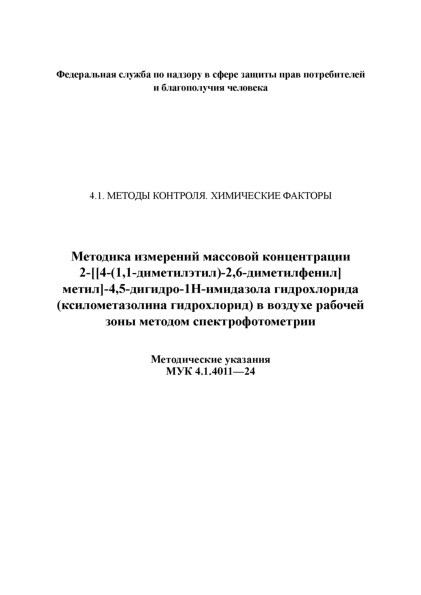 Федеральная служба по надзору в сфере защиты прав потребителей и благополучия человека

4.1. МЕТОДЫ КОНТРОЛЯ. ХИМИЧЕСКИЕ ФАКТОРЫ

Методика измерений массовой концентрации 2-[[4-(1,1-диметилэтил)-2,6-диметилфенил] метил]-4,5-дигидро-1Н-имидазола гидрохлорида (ксилометазолина гидрохлорид) в воздухе рабочей зоны методом спектрофотометрии

Методические указания
МУК 4.1.4011—24